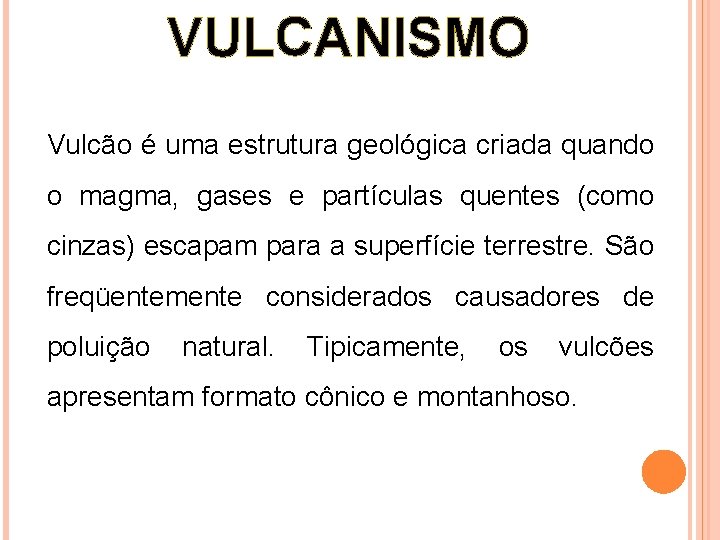 VULCANISMO

Vulcão é uma estrutura geológica criada quando o magma, gases e partículas quentes (como cinzas) escapam para a superfície terrestre. São freqüentemente considerados causadores de poluição natural. Tipicamente, os vulcões apresentam formato cônico e montanhoso.